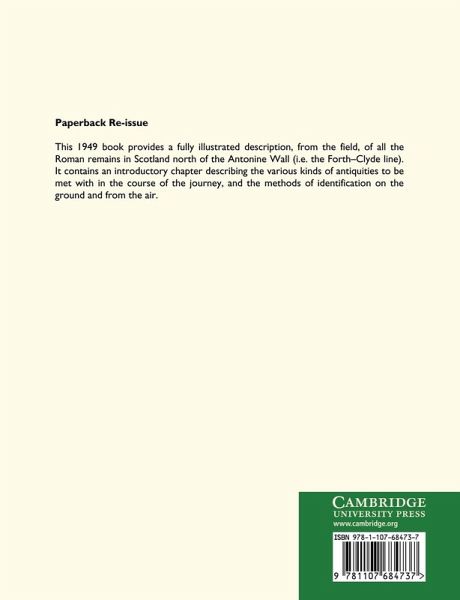 Paperback Re-issue

This 1949 book provides a fully illustrated description, from the field, of all the Roman remains in Scotland north of the Antonine Wall (i.e. the Forth–Clyde line). It contains an introductory chapter describing the various kinds of antiquities to be met with in the course of the journey, and the methods of identification on the ground and from the air.

CAMBRIDGE
UNIVERSITY PRESS
www.cambridge.org

ISBN 978-1-107-68473-7

9 781107 684737 >